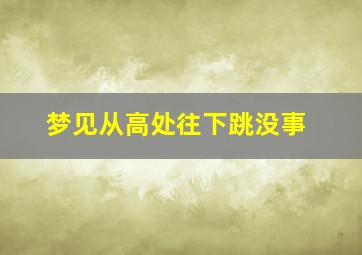 梦见从高处往下跳没事